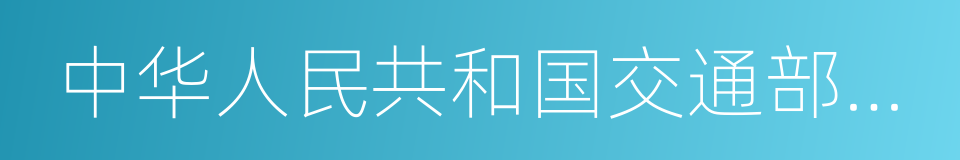 中华人民共和国交通部...